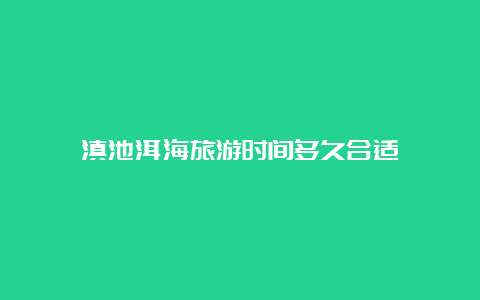 滇池洱海旅游时间多久合适